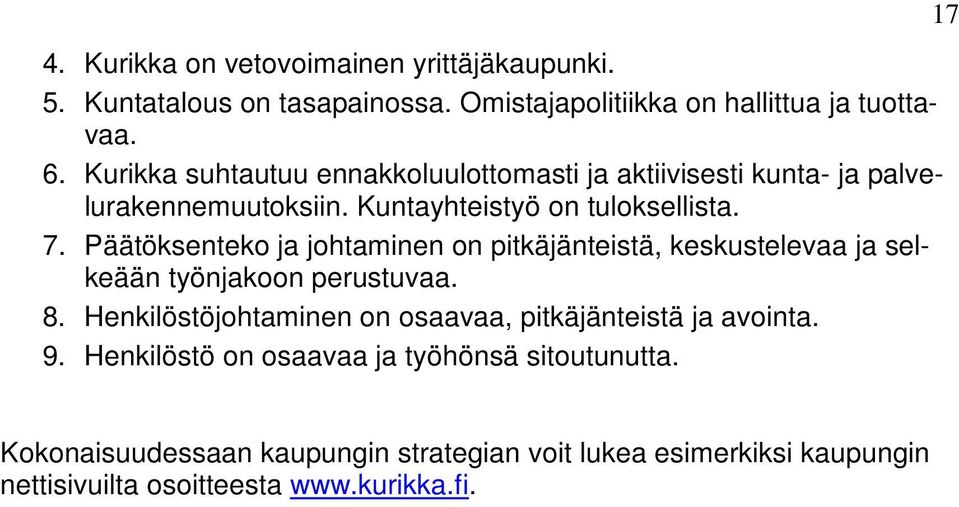 17

4. Kurikka on vetovoimainen yrittäjäkaupunki.
5. Kuntatalous on tasapainossa. Omistajapolitiikka on hallittua ja tuottavaa.
6. Kurikka suhtautuu ennakkoluulottomasti ja aktiivisesti kunta- ja palvelurakennemuutoksiin. Kuntayhteistyö on tuloksellista.
7. Päätöksenteko ja johtaminen on pitkäjänteistä, keskustelevaa ja selkeään työnjakoon perustuvaa.
8. Henkilöstöjohtaminen on osaavaa, pitkäjänteistä ja avointa.
9. Henkilöstö on osaavaa ja työhönsä sitoutunutta.

Kokonaisuudessaan kaupungin strategian voit lukea esimerkiksi kaupungin nettisivuilta osoitteesta www.kurikka.fi.